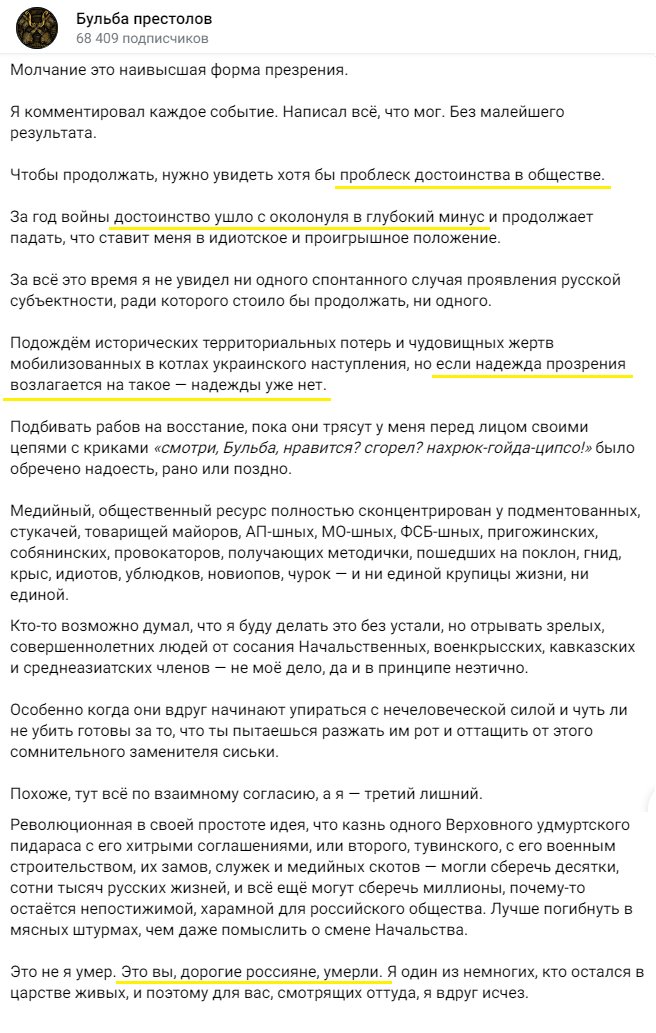 Бульба престолов
68 409 подписчиков

Молчание это наивысшая форма презрения.

Я комментировал каждое событие. Написал всё, что мог. Без малейшего результата.

Чтобы продолжать, нужно увидеть хотя бы проблеск достоинства в обществе.

За год войны достоинство ушло с околонуля в глубокий минус и продолжает падать, что ставит меня в идиотское и проигрышное положение.

За всё это время я не увидел ни одного спонтанного случая проявления русской субъектности, ради которого стоило бы продолжать, ни одного.

Подождём исторических территориальных потерь и чудовищных жертв мобилизованных в котлах украинского наступления, но если надежда прозрения возлагается на такое — надежды уже нет.

Подбивать рабов на восстание, пока они трясут у меня перед лицом своими цепями с криками «смотри, Бульба, нравится? сгорел? нахрюк-гойда-ципсо!» было обречено надоесть, рано или поздно.

Медийный, общественный ресурс полностью сконцентрирован у подментованных, стукачей, товарищей майоров, АП-шных, МО-шных, ФСБ-шных, пригожинских, собянинских, провокаторов, получающих методички, пошедших на поклон, гнид, крыс, идиотов, ублюдков, новиопов, чурок — и ни единой крупицы жизни, ни единой.

Кто-то возможно думал, что я буду делать это без устали, но отрывать зрелых, совершеннолетних людей от сосания Начальственных, военкрысских, кавказских и среднеазиатских членов — не моё дело, да и в принципе неэтично.

Особенно когда они вдруг начинают упираться с нечеловеческой силой и чуть ли не убить готовы за то, что ты пытаешься разжать им рот и оттащить от этого сомнительного заменителя сиськи.

Похоже, тут всё по взаимному согласию, а я — третий лишний.

Революционная в своей простоте идея, что казнь одного Верховного удмуртского пидараса с его хитрыми соглашениями, или второго, тувинского, с его военным строительством, их замов, служек и медийных скотов — могли сберечь десятки, сотни тысяч русских жизней, и всё ещё могут сберечь миллионы, почему-то остаётся непостижимой, харамной для российского общества. Лучше погибнуть в мясных штурмах, чем даже помыслить о смене Начальства.

Это не я умер. Это вы, дорогие россияне, умерли. Я один из немногих, кто остался в царстве живых, и поэтому для вас, смотрящих оттуда, я вдруг исчез.